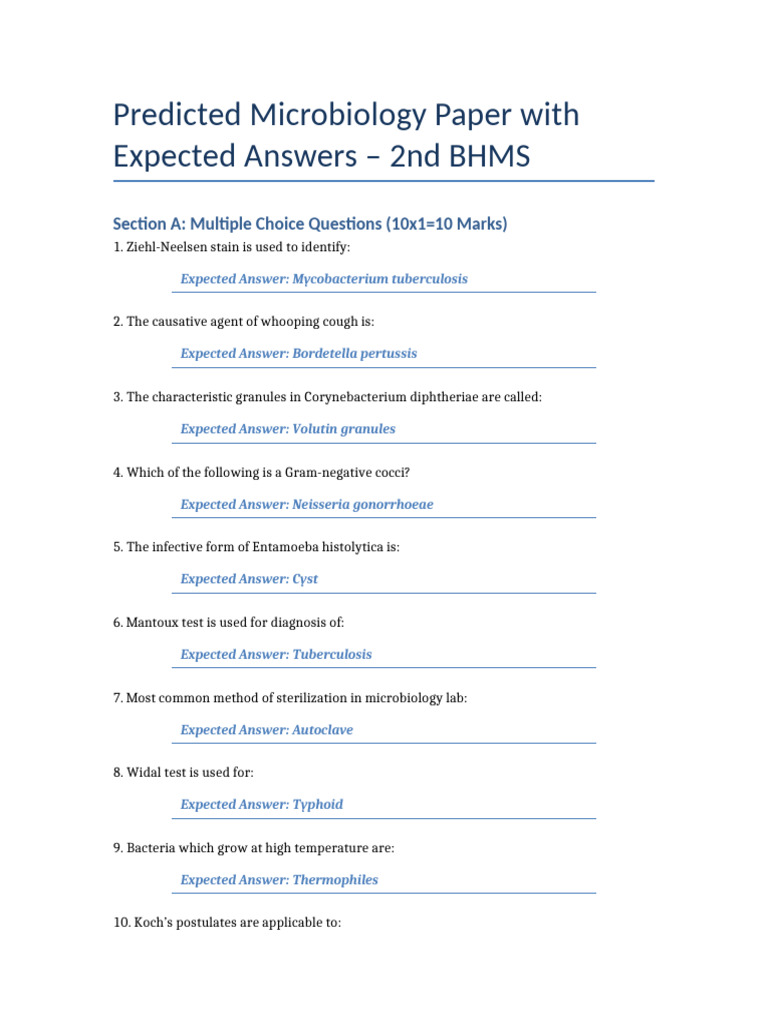 Predicted Microbiology Paper with Expected Answers – 2nd BHMS

Section A: Multiple Choice Questions (10x1=10 Marks)

1. Ziehl-Neelsen stain is used to identify:

Expected Answer: Mycobacterium tuberculosis

2. The causative agent of whooping cough is:

Expected Answer: Bordetella pertussis

3. The characteristic granules in Corynebacterium diphtheriae are called:

Expected Answer: Volutin granules

4. Which of the following is a Gram-negative cocci?

Expected Answer: Neisseria gonorrhoeae

5. The infective form of Entamoeba histolytica is:

Expected Answer: Cyst

6. Mantoux test is used for diagnosis of:

Expected Answer: Tuberculosis

7. Most common method of sterilization in microbiology lab:

Expected Answer: Autoclave

8. Widal test is used for:

Expected Answer: Typhoid

9. Bacteria which grow at high temperature are:

Expected Answer: Thermophiles

10. Koch's postulates are applicable to: